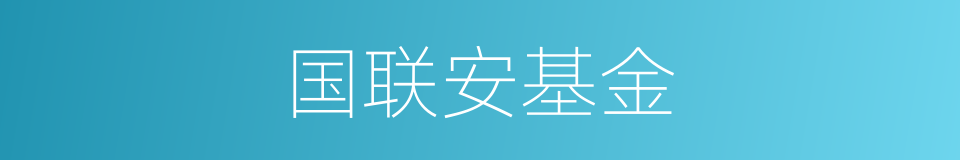 国联安基金